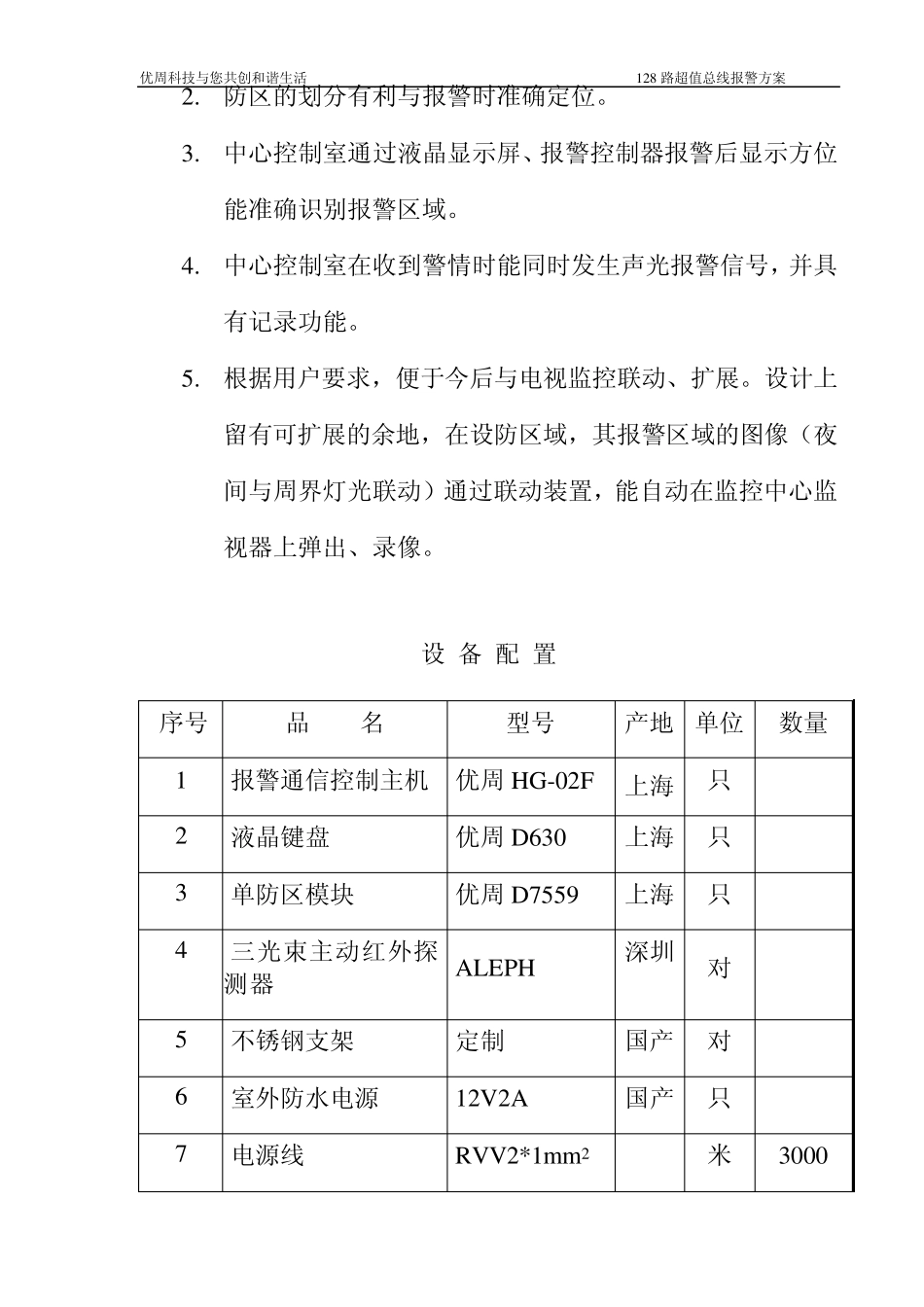 优周科技与您共创和谐生活　　128 路超值总线报警方案

2. 防区的划分有利与报警时准确定位。

3. 中心控制室通过液晶显示屏、报警控制器报警后显示方位能准确识别报警区域。

4. 中心控制室在收到警情时能同时发生声光报警信号，并具有记录功能。

5. 根据用户要求，便于今后与电视监控联动、扩展。设计上留有可扩展的余地，在设防区域，其报警区域的图像（夜间与周界灯光联动）通过联动装置，能自动在监控中心监视器上弹出、录像。

设 备 配 置

| 序号 | 品　　名 | 型号 | 产地 | 单位 | 数量 |
|---|---|---|---|---|---|
| 1 | 报警通信控制主机 | 优周 HG-02F | 上海 | 只 | |
| 2 | 液晶键盘 | 优周 D630 | 上海 | 只 | |
| 3 | 单防区模块 | 优周 D7559 | 上海 | 只 | |
| 4 | 三光束主动红外探测器 | ALEPH | 深圳 | 对 | |
| 5 | 不锈钢支架 | 定制 | 国产 | 对 | |
| 6 | 室外防水电源 | 12V2A | 国产 | 只 | |
| 7 | 电源线 | RVV2*1mm$^2$ | | 米 | 3000 |